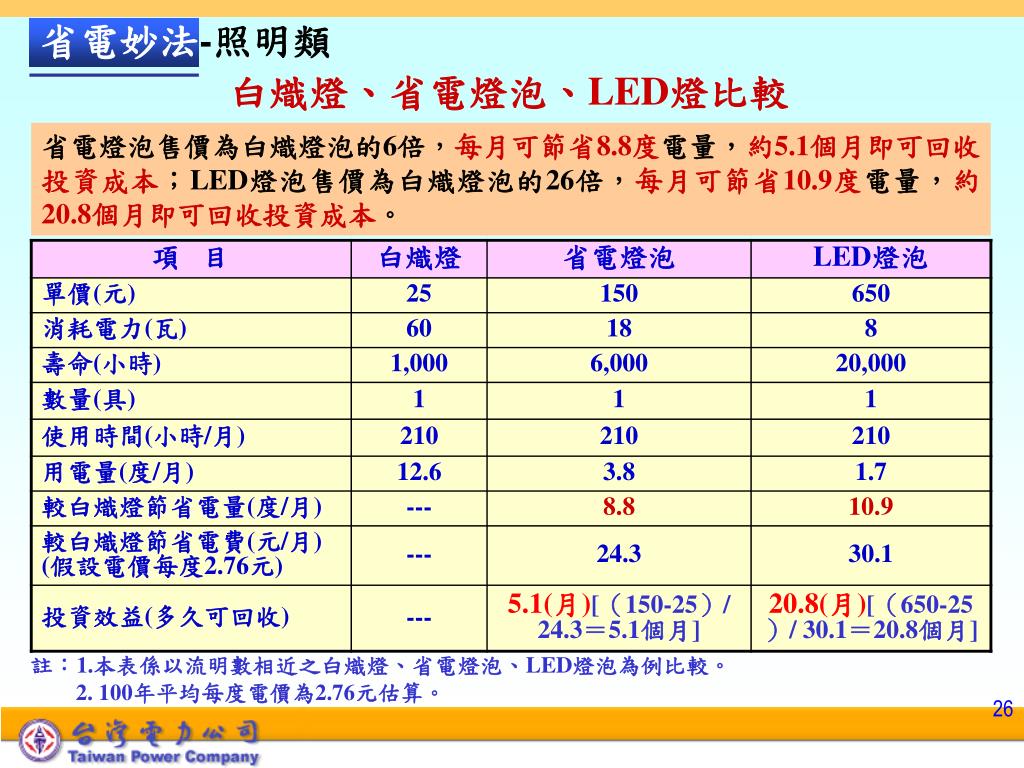 省電妙法-照明類

白熾燈、省電燈泡、LED燈比較

省電燈泡售價為白熾燈泡的6倍，每月可節省8.8度電量，約5.1個月即可回收投資成本；LED燈泡售價為白熾燈泡的26倍，每月可節省10.9度電量，約20.8個月即可回收投資成本。

| 項　目 | 白熾燈 | 省電燈泡 | LED燈泡 |
|---|---|---|---|
| 單價(元) | 25 | 150 | 650 |
| 消耗電力(瓦) | 60 | 18 | 8 |
| 壽命(小時) | 1,000 | 6,000 | 20,000 |
| 數量(具) | 1 | 1 | 1 |
| 使用時間(小時/月) | 210 | 210 | 210 |
| 用電量(度/月) | 12.6 | 3.8 | 1.7 |
| 較白熾燈節省電量(度/月) | --- | 8.8 | 10.9 |
| 較白熾燈節省電費(元/月) (假設電價每度2.76元) | --- | 24.3 | 30.1 |
| 投資效益(多久可回收) | --- | 5.1(月)[（150-25）/ 24.3＝5.1個月] | 20.8(月)[（650-25）/ 30.1＝20.8個月] |

註：1.本表係以流明數相近之白熾燈、省電燈泡、LED燈泡為例比較。
2. 100年平均每度電價為2.76元估算。

26

台灣電力公司
Taiwan Power Company